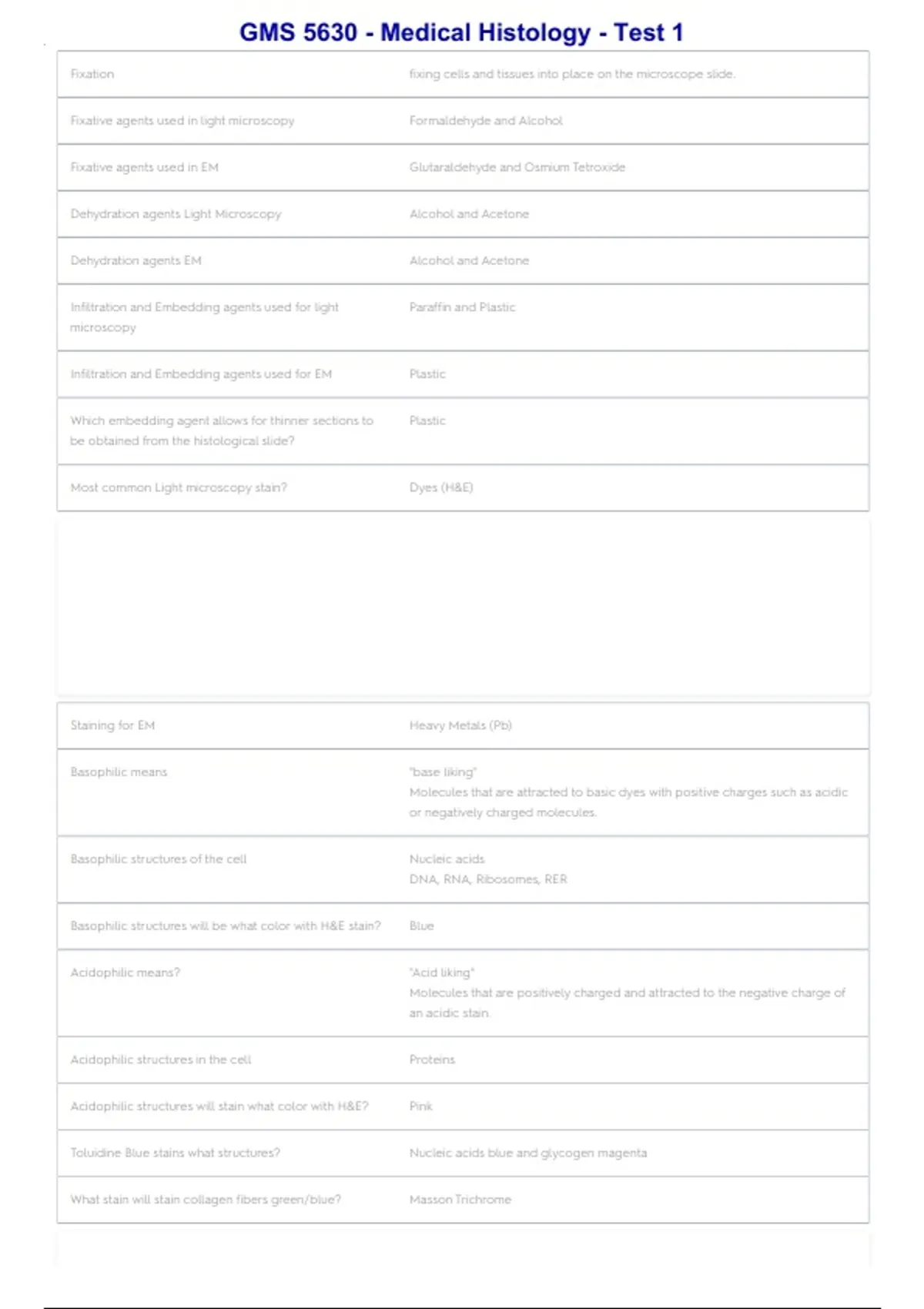 GMS 5630 - Medical Histology - Test 1

| | |
|---|---|
| Fixation | fixing cells and tissues into place on the microscope slide. |
| Fixative agents used in light microscopy | Formaldehyde and Alcohol |
| Fixative agents used in EM | Glutaraldehyde and Osmium Tetroxide |
| Dehydration agents Light Microscopy | Alcohol and Acetone |
| Dehydration agents EM | Alcohol and Acetone |
| Infiltration and Embedding agents used for light microscopy | Paraffin and Plastic |
| Infiltration and Embedding agents used for EM | Plastic |
| Which embedding agent allows for thinner sections to be obtained from the histological slide? | Plastic |
| Most common Light microscopy stain? | Dyes (H&E) |

| | |
|---|---|
| Staining for EM | Heavy Metals (Pb) |
| Basophilic means | "base liking" Molecules that are attracted to basic dyes with positive charges such as acidic or negatively charged molecules. |
| Basophilic structures of the cell | Nucleic acids DNA, RNA, Ribosomes, RER |
| Basophilic structures will be what color with H&E stain? | Blue |
| Acidophilic means? | "Acid liking" Molecules that are positively charged and attracted to the negative charge of an acidic stain. |
| Acidophilic structures in the cell | Proteins |
| Acidophilic structures will stain what color with H&E? | Pink |
| Toluidine Blue stains what structures? | Nucleic acids blue and glycogen magenta |
| What stain will stain collagen fibers green/blue? | Masson Trichrome |